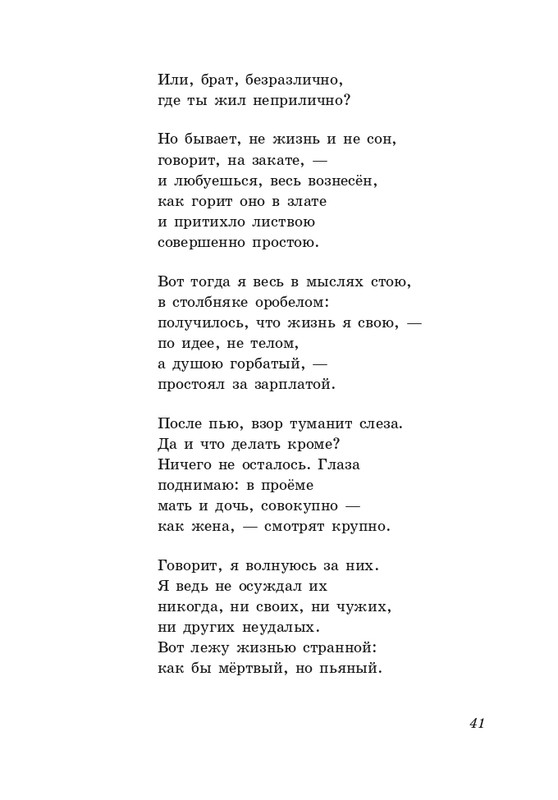 Или, брат, безразлично,
где ты жил неприлично?

Но бывает, не жизнь и не сон,
говорит, на закате, —
и любуешься, весь вознесён,
как горит оно в злате
и притихло листвою
совершенно простою.

Вот тогда я весь в мыслях стою,
в столбняке оробелом:
получилось, что жизнь я свою, —
по идее, не телом,
а душою горбатый, —
простоял за зарплатой.

После пью, взор туманит слеза.
Да и что делать кроме?
Ничего не осталось. Глаза
поднимаю: в проёме
мать и дочь, совокупно —
как жена, — смотрят крупно.

Говорит, я волнуюсь за них.
Я ведь не осуждал их
никогда, ни своих, ни чужих,
ни других неудалых.
Вот лежу жизнью странной:
как бы мёртвый, но пьяный.

41